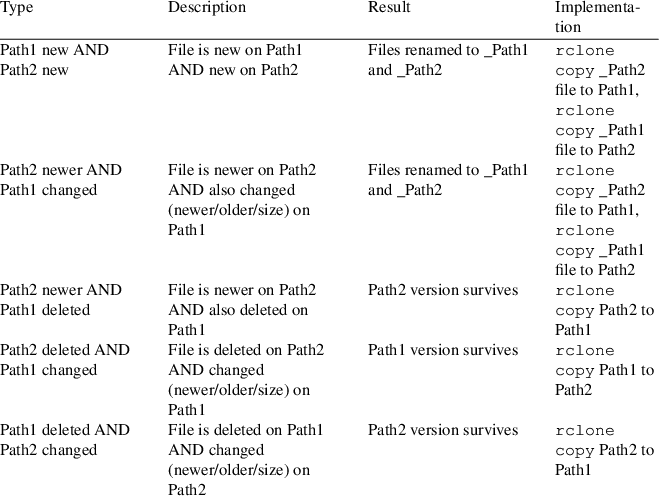 | Type | Description | Result | Implementation |
|---|---|---|---|
| Path1 new AND Path2 new | File is new on Path1 AND new on Path2 | Files renamed to _Path1 and _Path2 | rclone copy _Path2 file to Path1, rclone copy _Path1 file to Path2 |
| Path2 newer AND Path1 changed | File is newer on Path2 AND also changed (newer/older/size) on Path1 | Files renamed to _Path1 and _Path2 | rclone copy _Path2 file to Path1, rclone copy _Path1 file to Path2 |
| Path2 newer AND Path1 deleted | File is newer on Path2 AND also deleted on Path1 | Path2 version survives | rclone copy Path2 to Path1 |
| Path2 deleted AND Path1 changed | File is deleted on Path2 AND changed (newer/older/size) on Path1 | Path1 version survives | rclone copy Path1 to Path2 |
| Path1 deleted AND Path2 changed | File is deleted on Path1 AND changed (newer/older/size) on Path2 | Path2 version survives | rclone copy Path2 to Path1 |